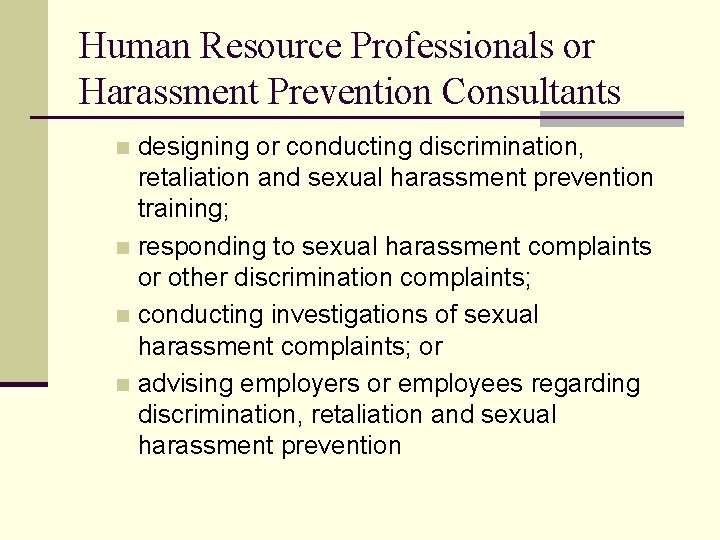 Human Resource Professionals or Harassment Prevention Consultants

• designing or conducting discrimination, retaliation and sexual harassment prevention training;
• responding to sexual harassment complaints or other discrimination complaints;
• conducting investigations of sexual harassment complaints; or
• advising employers or employees regarding discrimination, retaliation and sexual harassment prevention